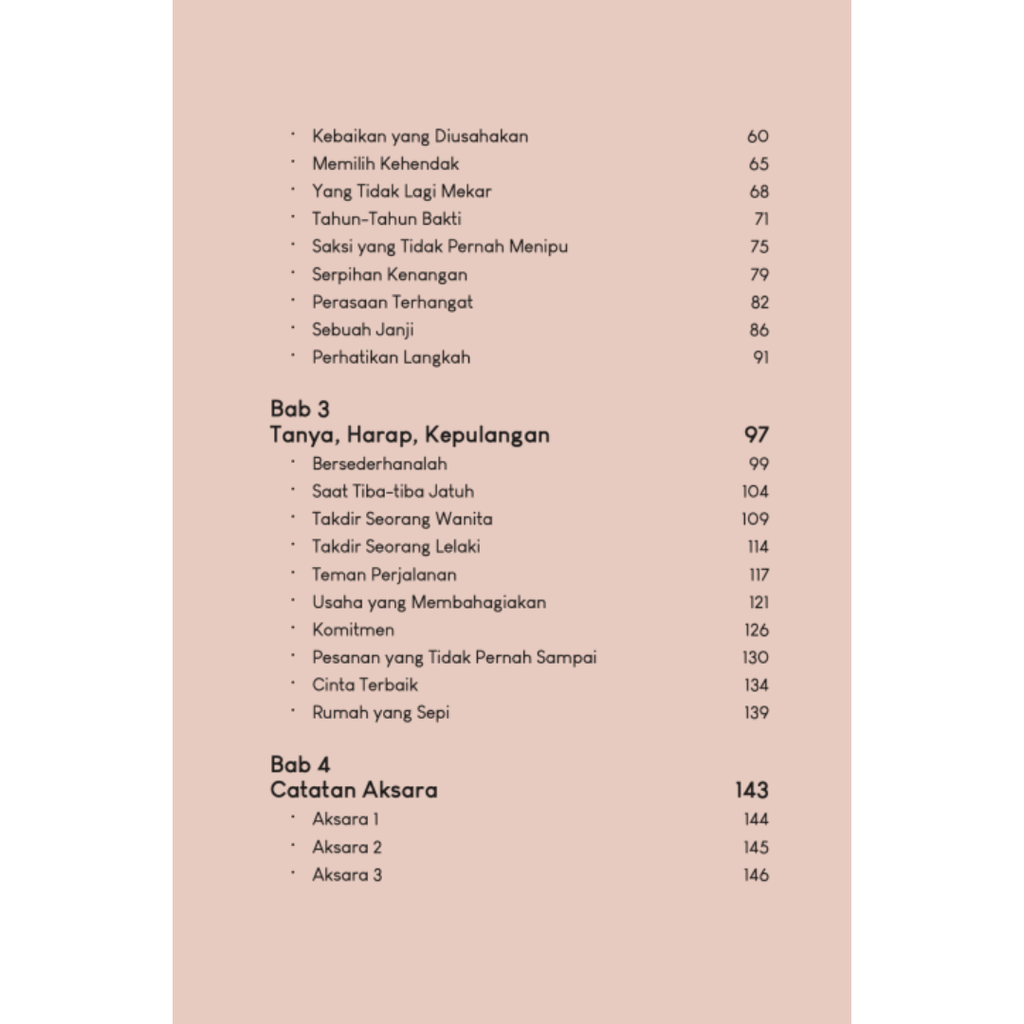 · Kebaikan yang Diusahakan 60
· Memilih Kehendak 65
· Yang Tidak Lagi Mekar 68
· Tahun-Tahun Bakti 71
· Saksi yang Tidak Pernah Menipu 75
· Serpihan Kenangan 79
· Perasaan Terhangat 82
· Sebuah Janji 86
· Perhatikan Langkah 91

Bab 3
Tanya, Harap, Kepulangan 97
· Bersederhanalah 99
· Saat Tiba-tiba Jatuh 104
· Takdir Seorang Wanita 109
· Takdir Seorang Lelaki 114
· Teman Perjalanan 117
· Usaha yang Membahagiakan 121
· Komitmen 126
· Pesanan yang Tidak Pernah Sampai 130
· Cinta Terbaik 134
· Rumah yang Sepi 139

Bab 4
Catatan Aksara 143
· Aksara 1 144
· Aksara 2 145
· Aksara 3 146